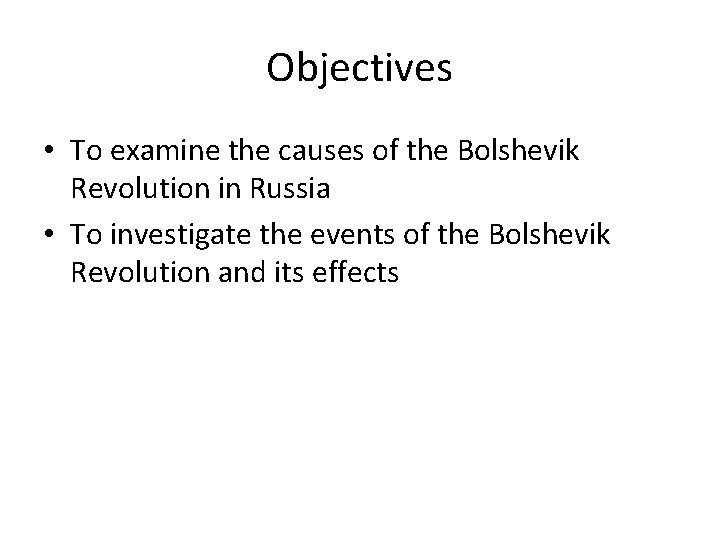 Objectives

• To examine the causes of the Bolshevik Revolution in Russia
• To investigate the events of the Bolshevik Revolution and its effects